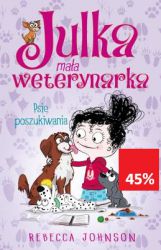 Julka mała weterynarka

Psie poszukiwania

45%

REBECCA JOHNSON